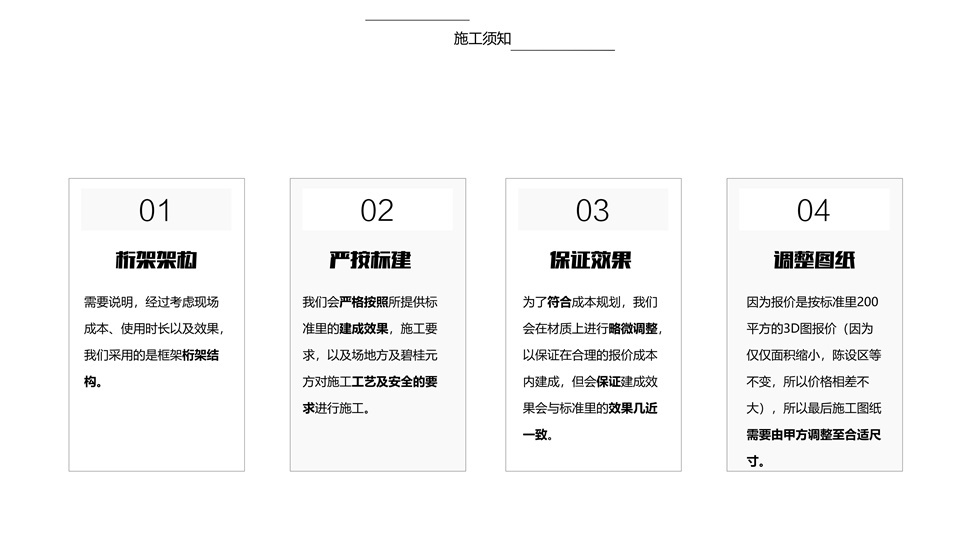 施工须知

01

桁架架构

需要说明，经过考虑现场成本、使用时长以及效果，我们采用的是框架桁架结构。

02

严按标建

我们会严格按照所提供标准里的建成效果，施工要求，以及场地方及碧桂元方对施工工艺及安全的要求进行施工。

03

保证效果

为了符合成本规划，我们会在材质上进行略微调整，以保证在合理的报价成本内建成，但会保证建成效果会与标准里的效果几近一致。

04

调整图纸

因为报价是按标准里200平方的3D图报价（因为仅仅面积缩小，陈设区等不变，所以价格相差不大），所以最后施工图纸需要由甲方调整至合适尺寸。